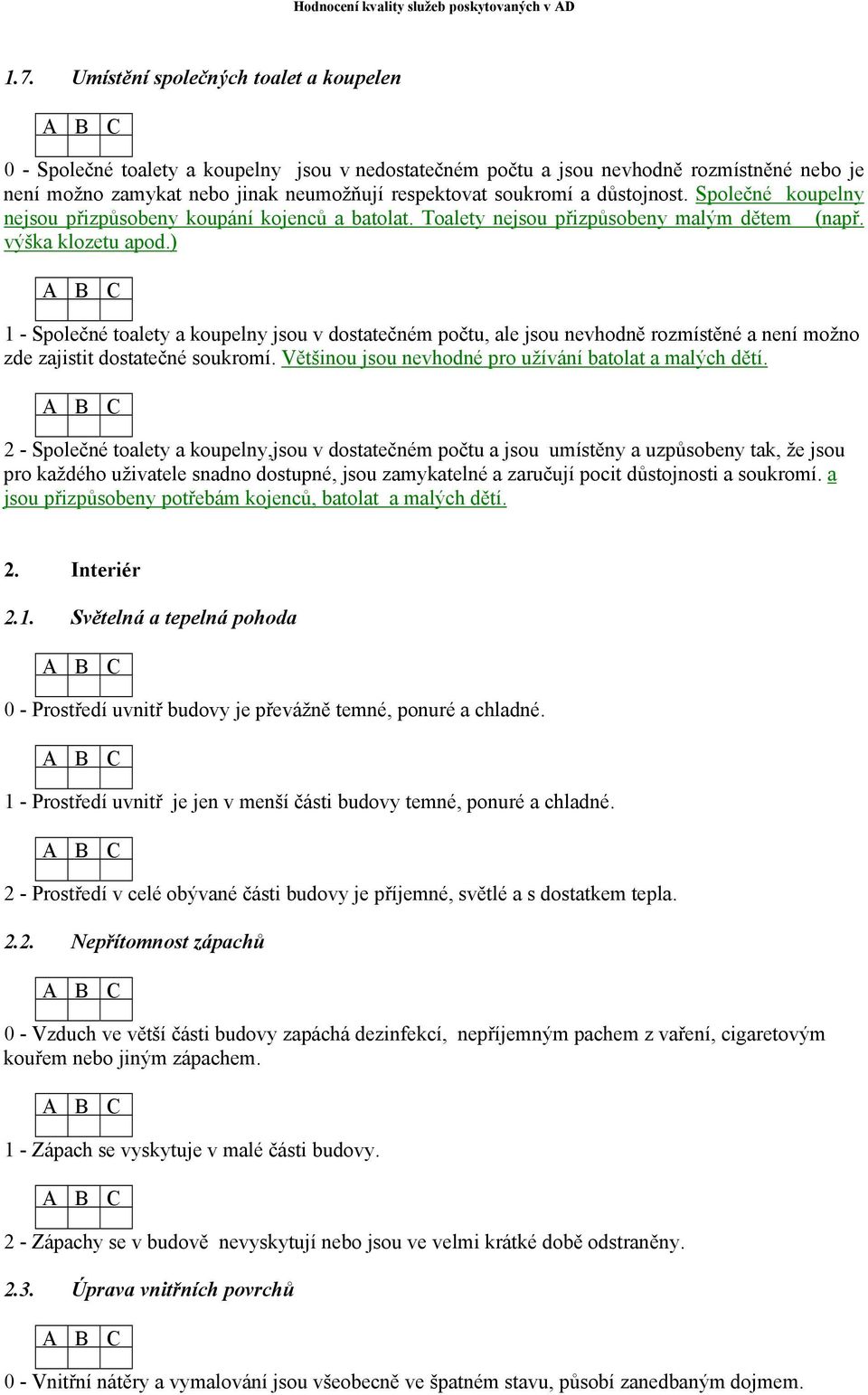 Hodnocení kvality služeb poskytovaných v AD

1.7. Umístění společných toalet a koupelen

| A | B | C |
|---|---|---|
| | | |

0 - Společné toalety a koupelny jsou v nedostatečném počtu a jsou nevhodně rozmístněné nebo je není možno zamykat nebo jinak neumožňují respektovat soukromí a důstojnost. Společné koupelny nejsou přizpůsobeny koupání kojenců a batolat. Toalety nejsou přizpůsobeny malým dětem (např. výška klozetu apod.)

| A | B | C |
|---|---|---|
| | | |

1 - Společné toalety a koupelny jsou v dostatečném počtu, ale jsou nevhodně rozmístěné a není možno zde zajistit dostatečné soukromí. Většinou jsou nevhodné pro užívání batolat a malých dětí.

| A | B | C |
|---|---|---|
| | | |

2 - Společné toalety a koupelny,jsou v dostatečném počtu a jsou umístěny a uzpůsobeny tak, že jsou pro každého uživatele snadno dostupné, jsou zamykatelné a zaručují pocit důstojnosti a soukromí. a jsou přizpůsobeny potřebám kojenců, batolat a malých dětí.

2. Interiér

2.1. Světelná a tepelná pohoda

| A | B | C |
|---|---|---|
| | | |

0 - Prostředí uvnitř budovy je převážně temné, ponuré a chladné.

| A | B | C |
|---|---|---|
| | | |

1 - Prostředí uvnitř je jen v menší části budovy temné, ponuré a chladné.

| A | B | C |
|---|---|---|
| | | |

2 - Prostředí v celé obývané části budovy je příjemné, světlé a s dostatkem tepla.

2.2. Nepřítomnost zápachů

| A | B | C |
|---|---|---|
| | | |

0 - Vzduch ve větší části budovy zapáchá dezinfekcí, nepříjemným pachem z vaření, cigaretovým kouřem nebo jiným zápachem.

| A | B | C |
|---|---|---|
| | | |

1 - Zápach se vyskytuje v malé části budovy.

| A | B | C |
|---|---|---|
| | | |

2 - Zápachy se v budově nevyskytují nebo jsou ve velmi krátké době odstraněny.

2.3. Úprava vnitřních povrchů

| A | B | C |
|---|---|---|
| | | |

0 - Vnitřní nátěry a vymalování jsou všeobecně ve špatném stavu, působí zanedbaným dojmem.